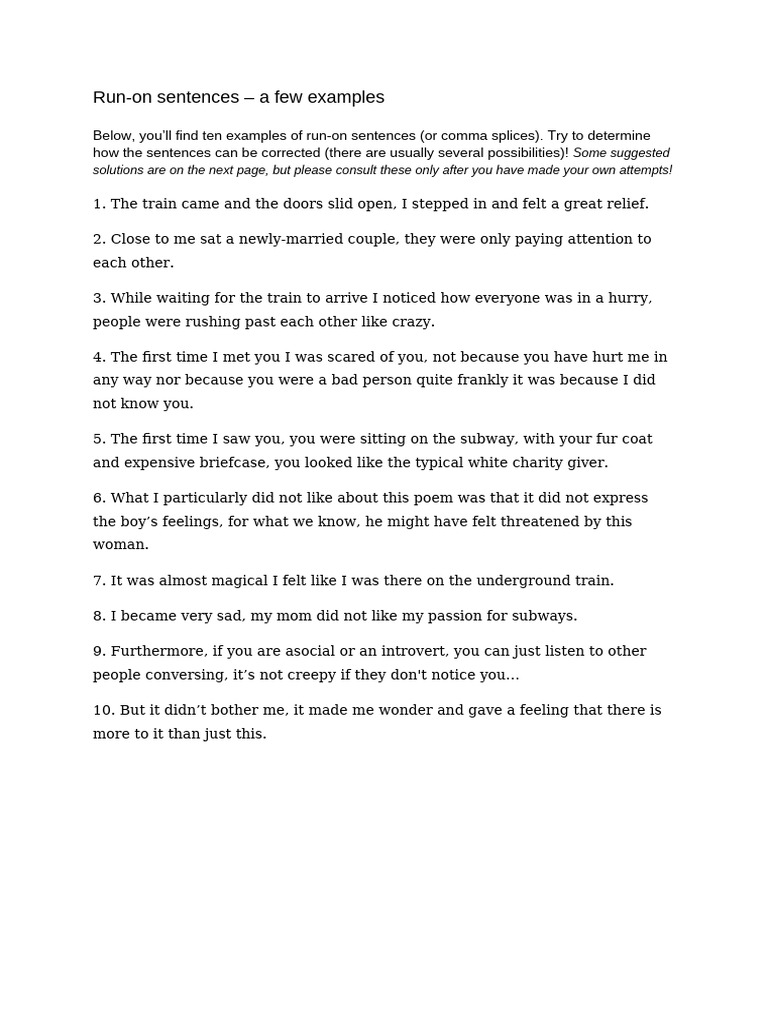 Run-on sentences – a few examples

Below, you'll find ten examples of run-on sentences (or comma splices). Try to determine how the sentences can be corrected (there are usually several possibilities)! Some suggested solutions are on the next page, but please consult these only after you have made your own attempts!

1. The train came and the doors slid open, I stepped in and felt a great relief.

2. Close to me sat a newly-married couple, they were only paying attention to each other.

3. While waiting for the train to arrive I noticed how everyone was in a hurry, people were rushing past each other like crazy.

4. The first time I met you I was scared of you, not because you have hurt me in any way nor because you were a bad person quite frankly it was because I did not know you.

5. The first time I saw you, you were sitting on the subway, with your fur coat and expensive briefcase, you looked like the typical white charity giver.

6. What I particularly did not like about this poem was that it did not express the boy's feelings, for what we know, he might have felt threatened by this woman.

7. It was almost magical I felt like I was there on the underground train.

8. I became very sad, my mom did not like my passion for subways.

9. Furthermore, if you are asocial or an introvert, you can just listen to other people conversing, it's not creepy if they don't notice you...

10. But it didn't bother me, it made me wonder and gave a feeling that there is more to it than just this.